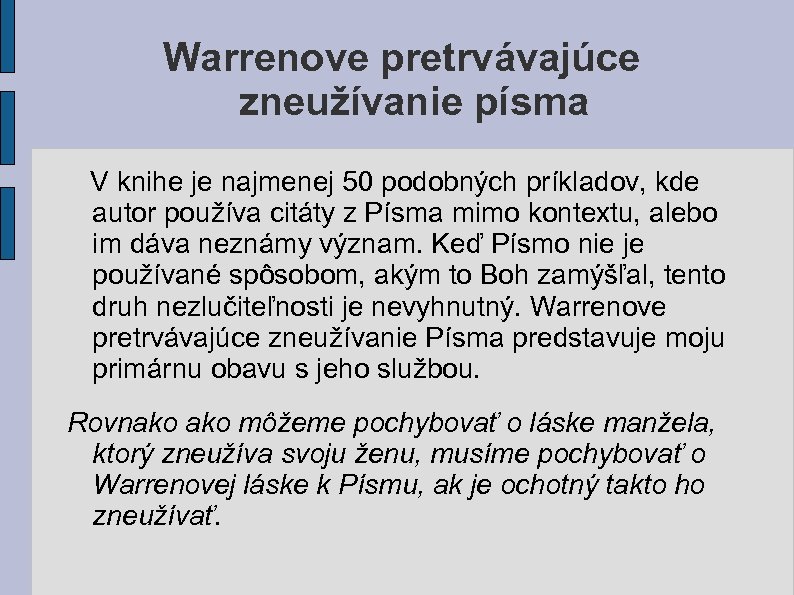 Warrenove pretrvávajúce zneužívanie písma

V knihe je najmenej 50 podobných príkladov, kde autor používa citáty z Písma mimo kontextu, alebo im dáva neznámy význam. Keď Písmo nie je používané spôsobom, akým to Boh zamýšľal, tento druh nezlučiteľnosti je nevyhnutný. Warrenove pretrvávajúce zneužívanie Písma predstavuje moju primárnu obavu s jeho službou.

Rovnako ako môžeme pochybovať o láske manžela, ktorý zneužíva svoju ženu, musíme pochybovať o Warrenovej láske k Písmu, ak je ochotný takto ho zneužívať.